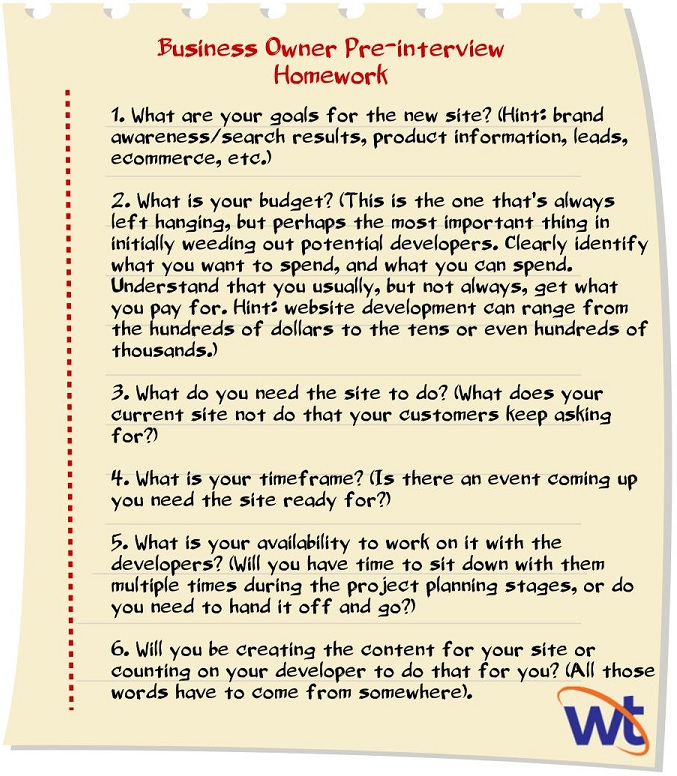 Business Owner Pre-interview Homework

1. What are your goals for the new site? (Hint: brand awareness/search results, product information, leads, ecommerce, etc.)

2. What is your budget? (This is the one that's always left hanging, but perhaps the most important thing in initially weeding out potential developers. Clearly identify what you want to spend, and what you can spend. Understand that you usually, but not always, get what you pay for. Hint: website development can range from the hundreds of dollars to the tens or even hundreds of thousands.)

3. What do you need the site to do? (What does your current site not do that your customers keep asking for?)

4. What is your timeframe? (Is there an event coming up you need the site ready for?)

5. What is your availability to work on it with the developers? (Will you have time to sit down with them multiple times during the project planning stages, or do you need to hand it off and go?)

6. Will you be creating the content for your site or counting on your developer to do that for you? (All those words have to come from somewhere).

wt